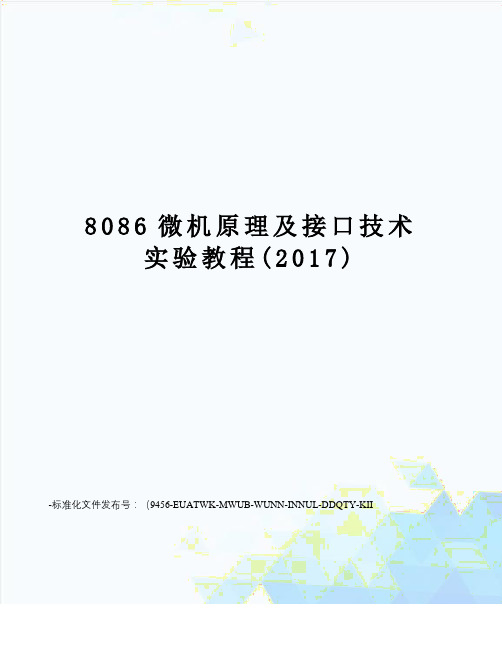 8086 微机原理及接口技术实验教程(2017)

-标准化文件发布号：（9456-EUATWK-MWUB-WUNN-INNUL-DDQTY-KII